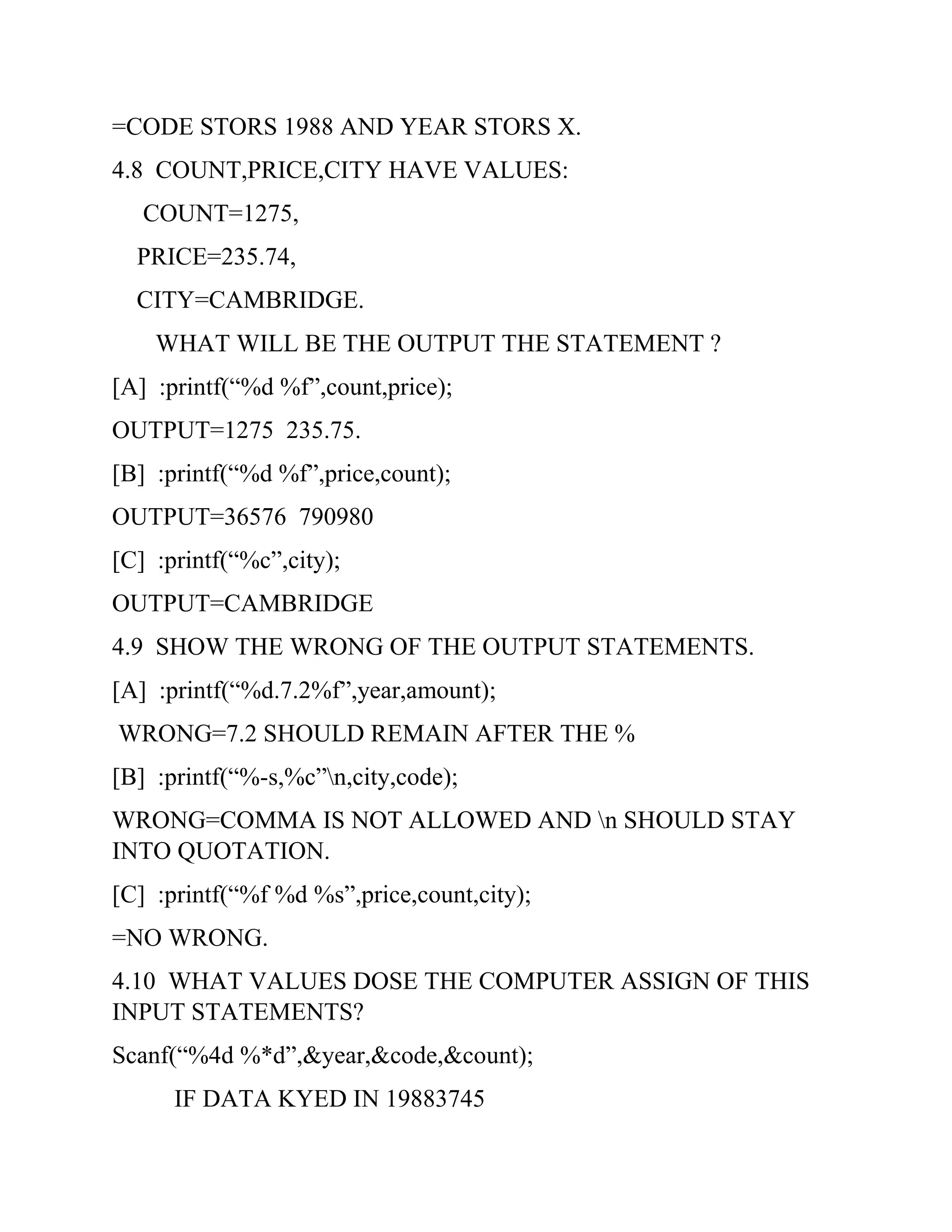 =CODE STORS 1988 AND YEAR STORS X.

4.8 COUNT,PRICE,CITY HAVE VALUES:

COUNT=1275,

PRICE=235.74,

CITY=CAMBRIDGE.

WHAT WILL BE THE OUTPUT THE STATEMENT ?

[A] :printf(“%d %f”,count,price);

OUTPUT=1275 235.75.

[B] :printf(“%d %f”,price,count);

OUTPUT=36576 790980

[C] :printf(“%c”,city);

OUTPUT=CAMBRIDGE

4.9 SHOW THE WRONG OF THE OUTPUT STATEMENTS.

[A] :printf(“%d.7.2%f”,year,amount);

WRONG=7.2 SHOULD REMAIN AFTER THE %

[B] :printf(“%-s,%c”\n,city,code);

WRONG=COMMA IS NOT ALLOWED AND \n SHOULD STAY INTO QUOTATION.

[C] :printf(“%f %d %s”,price,count,city);

=NO WRONG.

4.10 WHAT VALUES DOSE THE COMPUTER ASSIGN OF THIS INPUT STATEMENTS?

Scanf(“%4d %*d”,&year,&code,&count);

IF DATA KYED IN 19883745